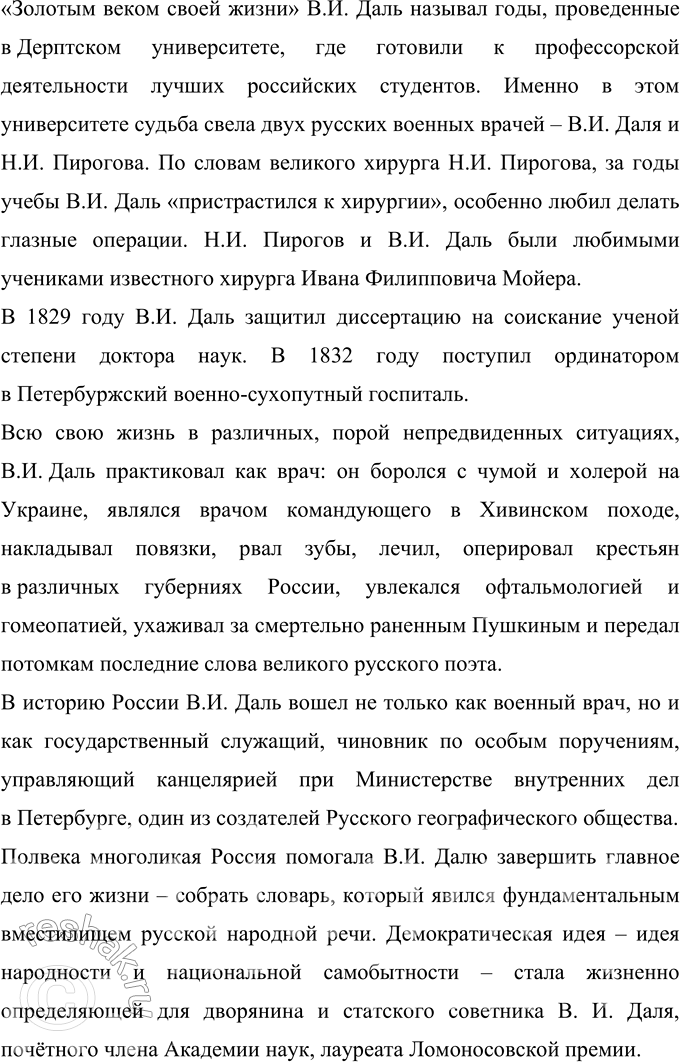 «Золотым веком своей жизни» В.И. Даль называл годы, проведенные в Дерптском университете, где готовили к профессорской деятельности лучших российских студентов. Именно в этом университете судьба свела двух русских военных врачей – В.И. Даля и Н.И. Пирогова. По словам великого хирурга Н.И. Пирогова, за годы учебы В.И. Даль «пристрастился к хирургии», особенно любил делать глазные операции. Н.И. Пирогов и В.И. Даль были любимыми учениками известного хирурга Ивана Филипповича Мойера.

В 1829 году В.И. Даль защитил диссертацию на соискание ученой степени доктора наук. В 1832 году поступил ординатором в Петербуржский военно-сухопутный госпиталь.

Всю свою жизнь в различных, порой непредвиденных ситуациях, В.И. Даль практиковал как врач: он боролся с чумой и холерой на Украине, являлся врачом командующего в Хивинском походе, накладывал повязки, рвал зубы, лечил, оперировал крестьян в различных губерниях России, увлекался офтальмологией и гомеопатией, ухаживал за смертельно раненным Пушкиным и передал потомкам последние слова великого русского поэта.

В историю России В.И. Даль вошел не только как военный врач, но и как государственный служащий, чиновник по особым поручениям, управляющий канцелярией при Министерстве внутренних дел в Петербурге, один из создателей Русского географического общества. Полвека многоликая Россия помогала В.И. Далю завершить главное дело его жизни – собрать словарь, который явился фундаментальным вместилищем русской народной речи. Демократическая идея – идея народности и национальной самобытности – стала жизненно определяющей для дворянина и статского советника В. И. Даля, почётного члена Академии наук, лауреата Ломоносовской премии.

reshak.ru